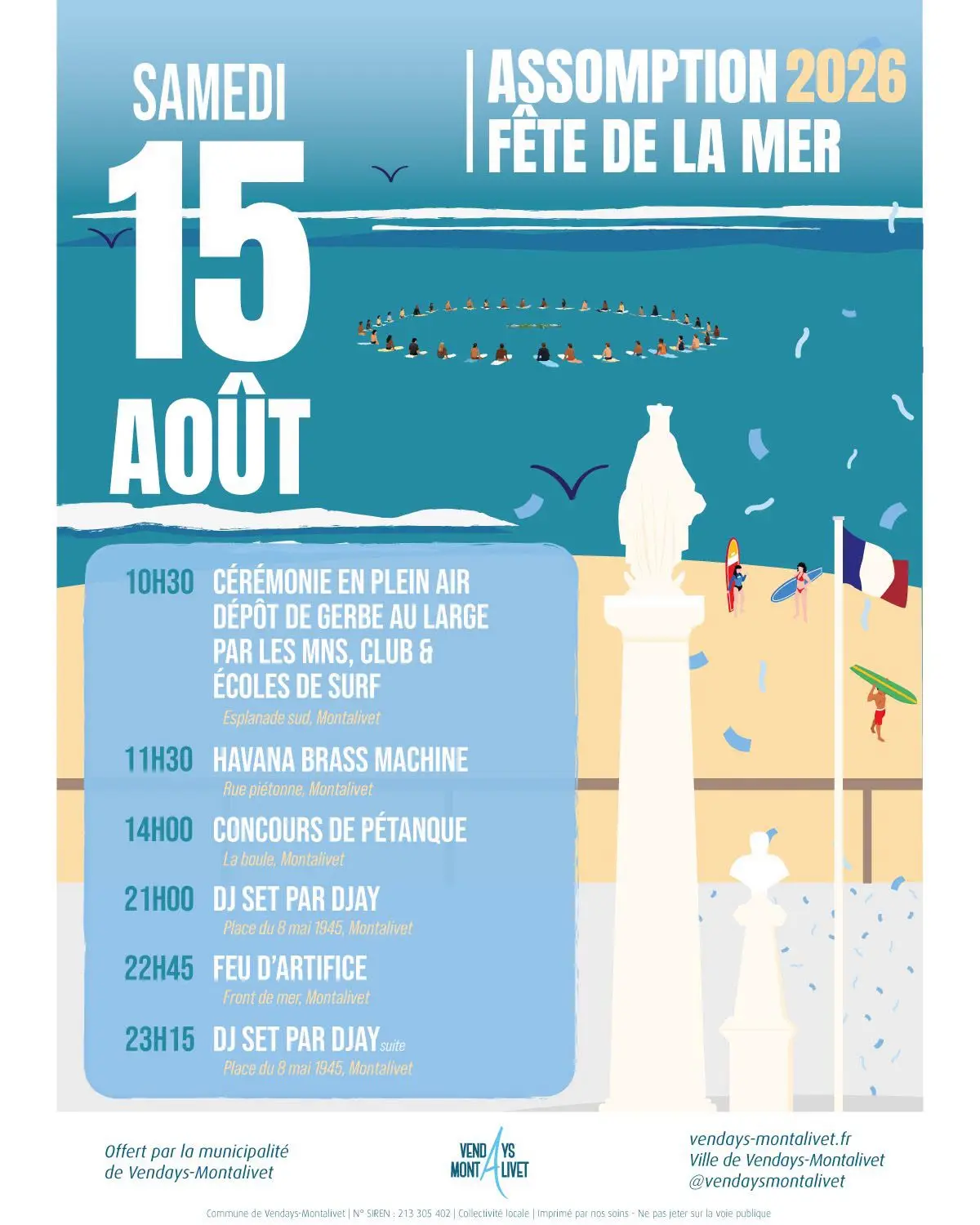 SAMEDI
15
AOÛT

ASSOMPTION 2026
FÊTE DE LA MER

10H30 CÉRÉMONIE EN PLEIN AIR DÉPÔT DE GERBE AU LARGE PAR LES MNS, CLUB & ÉCOLES DE SURF
Esplanade sud, Montalivet

11H30 HAVANA BRASS MACHINE
Rue piétonne, Montalivet

14H00 CONCOURS DE PÉTANQUE
La boule, Montalivet

21H00 DJ SET PAR DJAY
Place du 8 mai 1945, Montalivet

22H45 FEU D'ARTIFICE
Front de mer, Montalivet

23H15 DJ SET PAR DJAY suite
Place du 8 mai 1945, Montalivet

Offert par la municipalité de Vendays-Montalivet

VENDAYS MONTALIVET

vendays-montalivet.fr
Ville de Vendays-Montalivet
@vendaysmontalivet

Commune de Vendays-Montalivet | N° SIREN : 213 305 402 | Collectivité locale | Imprimé par nos soins - Ne pas jeter sur la voie publique